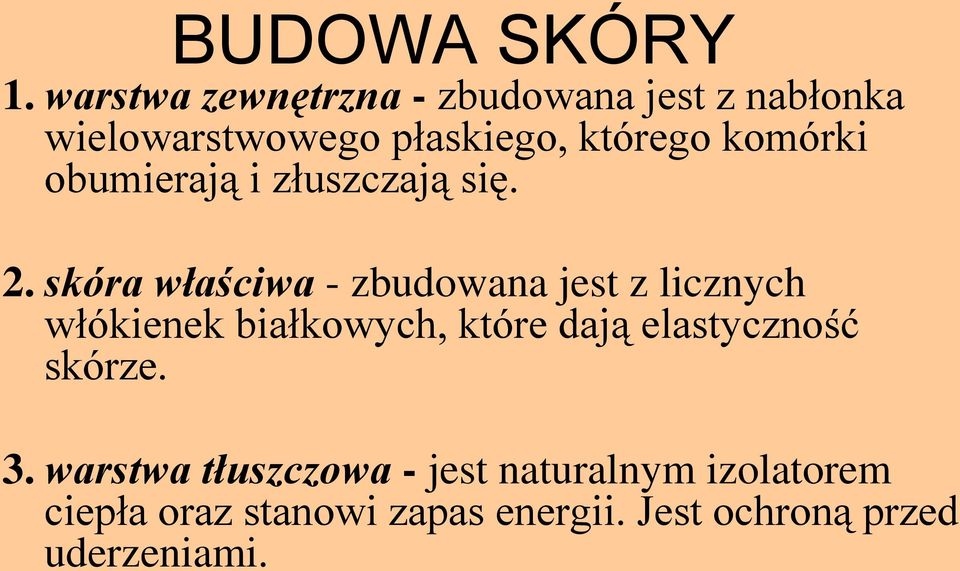 BUDOWA SKÓRY

1. warstwa zewnętrzna - zbudowana jest z nabłonka wielowarstwowego płaskiego, którego komórki obumierają i złuszczają się.

2. skóra właściwa - zbudowana jest z licznych włókienek białkowych, które dają elastyczność skórze.

3. warstwa tłuszczowa - jest naturalnym izolatorem ciepła oraz stanowi zapas energii. Jest ochroną przed uderzeniami.